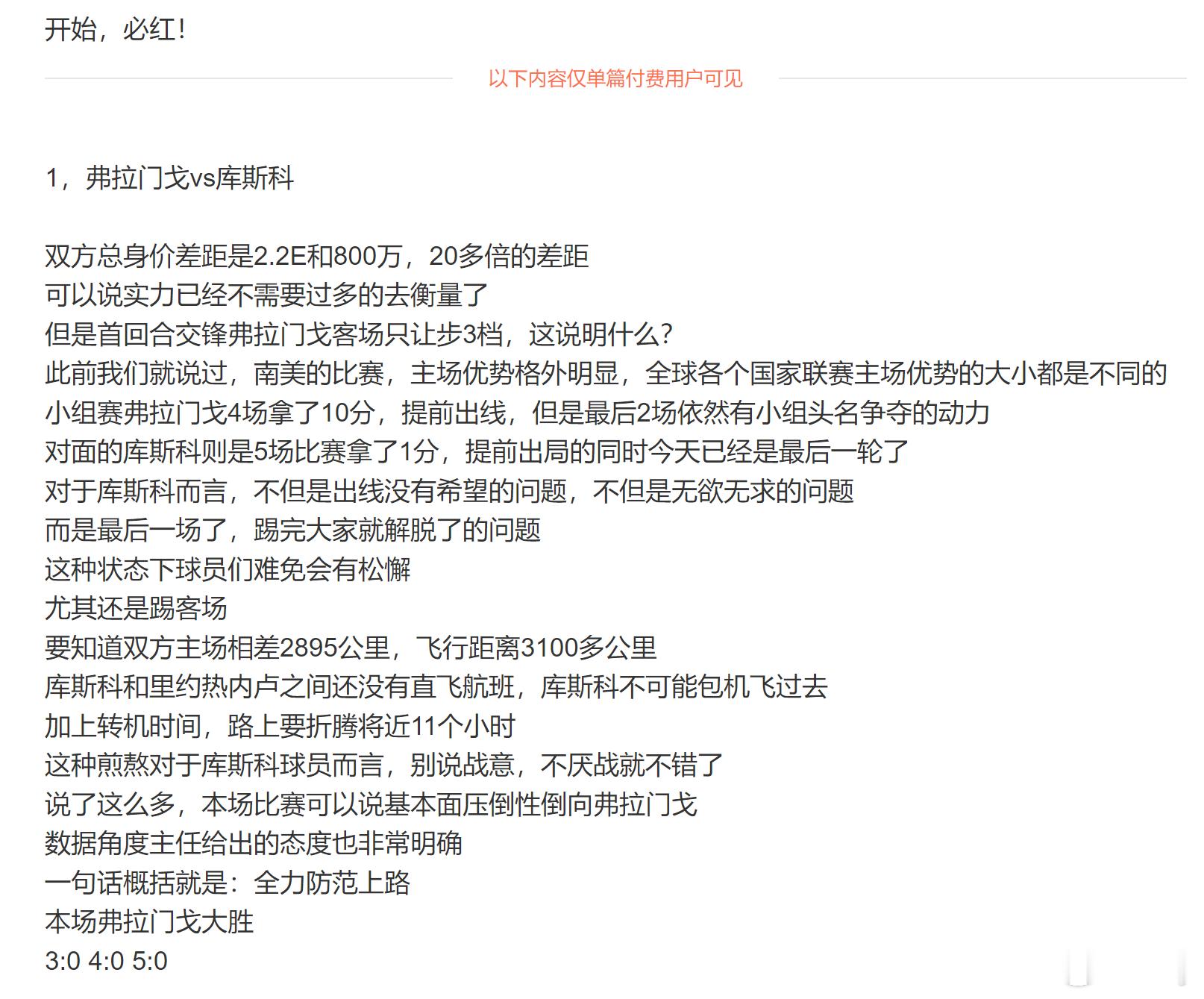 开始，必红！

以下内容仅单篇付费用户可见

1，弗拉门戈vs库斯科

双方总身价差距是2.2E和800万，20多倍的差距
可以说实力已经不需要过多的去衡量了
但是首回合交锋弗拉门戈客场只让步3档，这说明什么？
此前我们就说过，南美的比赛，主场优势格外明显，全球各个国家联赛主场优势的大小都是不同的
小组赛弗拉门戈4场拿了10分，提前出线，但是最后2场依然有小组头名争夺的动力
对面的库斯科则是5场比赛拿了1分，提前出局的同时今天已经是最后一轮了
对于库斯科而言，不但是出线没有希望的问题，不但是无欲无求的问题
而是最后一场了，踢完大家就解脱了的问题
这种状态下球员们难免会有松懈
尤其还是踢客场
要知道双方主场相差2895公里，飞行距离3100多公里
库斯科和里约热内卢之间还没有直飞航班，库斯科不可能包机飞过去
加上转机时间，路上要折腾将近11个小时
这种煎熬对于库斯科球员而言，别说战意，不厌战就不错了
说了这么多，本场比赛可以说基本面压倒性倒向弗拉门戈
数据角度主任给出的态度也非常明确
一句话概括就是：全力防范上路
本场弗拉门戈大胜
3:0 4:0 5:0